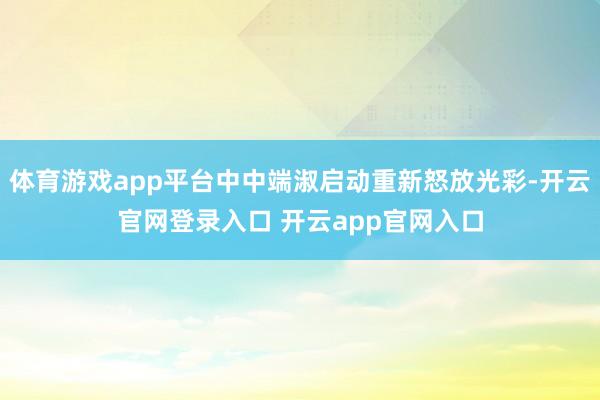 体育游戏app平台中中端淑启动重新怒放光彩-开云官网登录入口 开云app官网入口